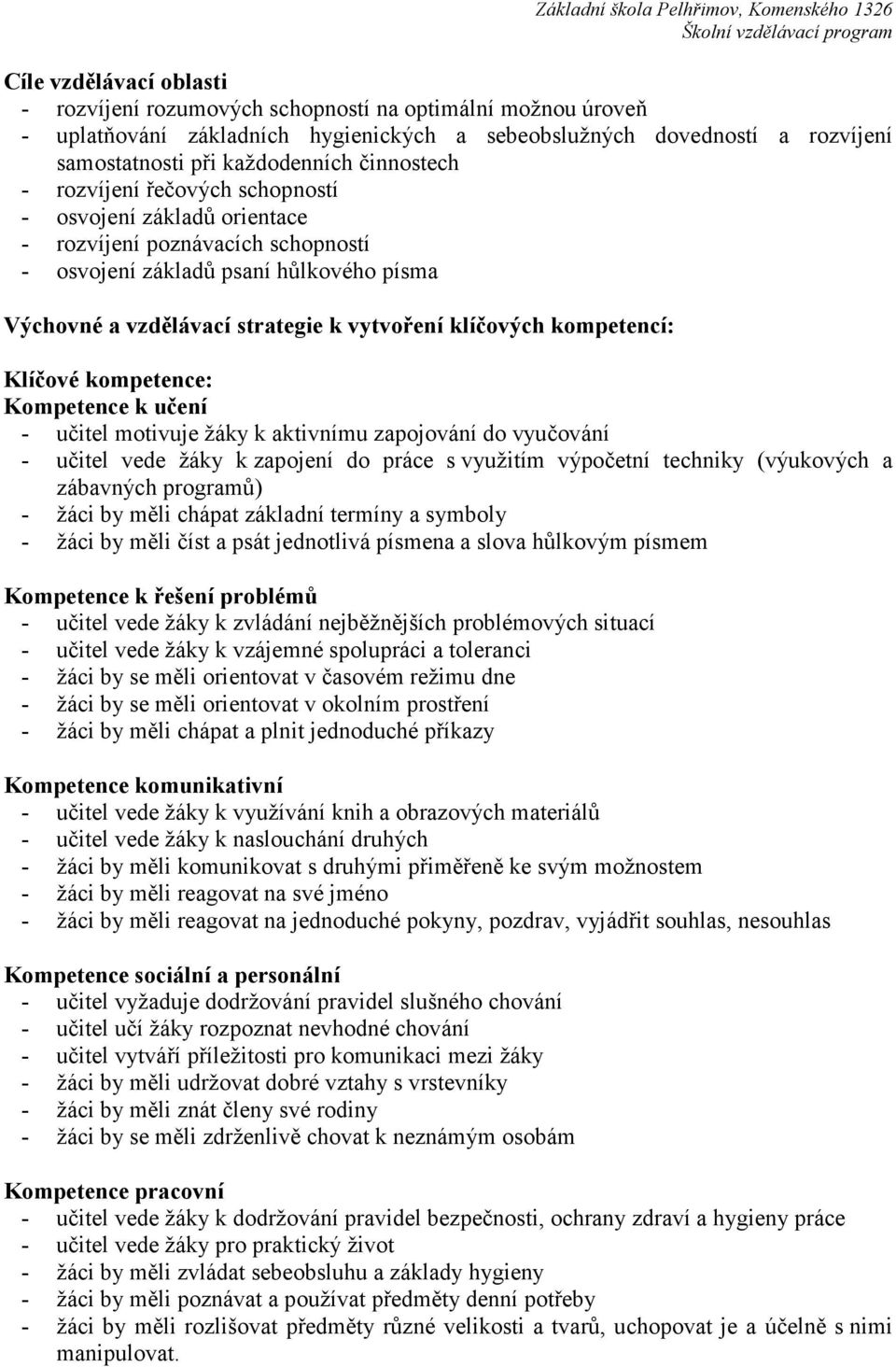 Základní škola Pelhřimov, Komenského 1326
Školní vzdělávací program

Cíle vzdělávací oblasti
- rozvíjení rozumových schopností na optimální možnou úroveň
- uplatňování základních hygienických a sebeobslužných dovedností a rozvíjení samostatnosti při každodenních činnostech
- rozvíjení řečových schopností
- osvojení základů orientace
- rozvíjení poznávacích schopností
- osvojení základů psaní hůlkového písma

Výchovné a vzdělávací strategie k vytvoření klíčových kompetencí:

Klíčové kompetence:
Kompetence k učení
- učitel motivuje žáky k aktivnímu zapojování do vyučování
- učitel vede žáky k zapojení do práce s využitím výpočetní techniky (výukových a zábavných programů)
- žáci by měli chápat základní termíny a symboly
- žáci by měli číst a psát jednotlivá písmena a slova hůlkovým písmem

Kompetence k řešení problémů
- učitel vede žáky k zvládání nejběžnějších problémových situací
- učitel vede žáky k vzájemné spolupráci a toleranci
- žáci by se měli orientovat v časovém režimu dne
- žáci by se měli orientovat v okolním prostření
- žáci by měli chápat a plnit jednoduché příkazy

Kompetence komunikativní
- učitel vede žáky k využívání knih a obrazových materiálů
- učitel vede žáky k naslouchání druhých
- žáci by měli komunikovat s druhými přiměřeně ke svým možnostem
- žáci by měli reagovat na své jméno
- žáci by měli reagovat na jednoduché pokyny, pozdrav, vyjádřit souhlas, nesouhlas

Kompetence sociální a personální
- učitel vyžaduje dodržování pravidel slušného chování
- učitel učí žáky rozpoznat nevhodné chování
- učitel vytváří příležitosti pro komunikaci mezi žáky
- žáci by měli udržovat dobré vztahy s vrstevníky
- žáci by měli znát členy své rodiny
- žáci by se měli zdrženlivě chovat k neznámým osobám

Kompetence pracovní
- učitel vede žáky k dodržování pravidel bezpečnosti, ochrany zdraví a hygieny práce
- učitel vede žáky pro praktický život
- žáci by měli zvládat sebeobsluhu a základy hygieny
- žáci by měli poznávat a používat předměty denní potřeby
- žáci by měli rozlišovat předměty různé velikosti a tvarů, uchopovat je a účelně s nimi manipulovat.